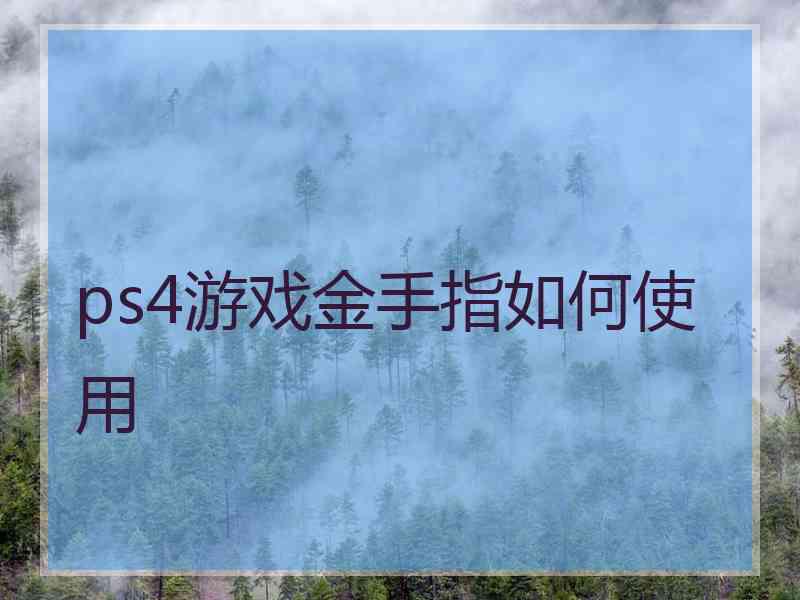 ps4游戏金手指如何使用